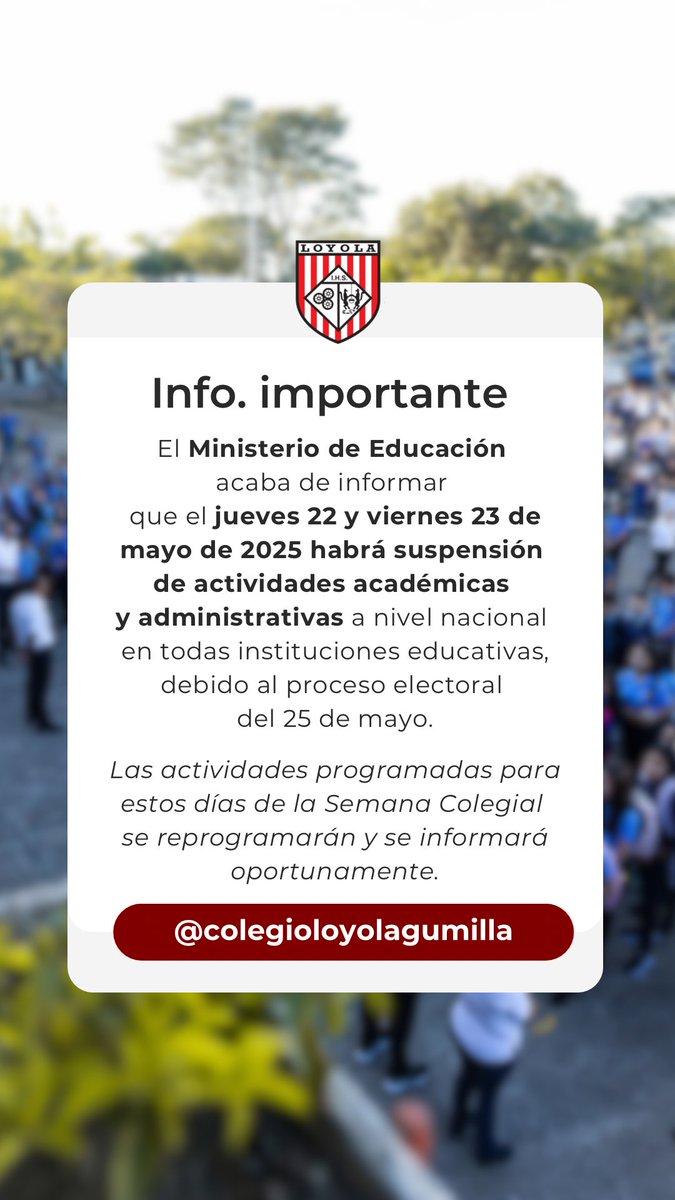 LOYOLA
I.H.S.

Info. importante

El Ministerio de Educación acaba de informar que el jueves 22 y viernes 23 de mayo de 2025 habrá suspensión de actividades académicas y administrativas a nivel nacional en todas instituciones educativas, debido al proceso electoral del 25 de mayo.

Las actividades programadas para estos días de la Semana Colegial se reprogramarán y se informará oportunamente.

@colegioloyolagumilla